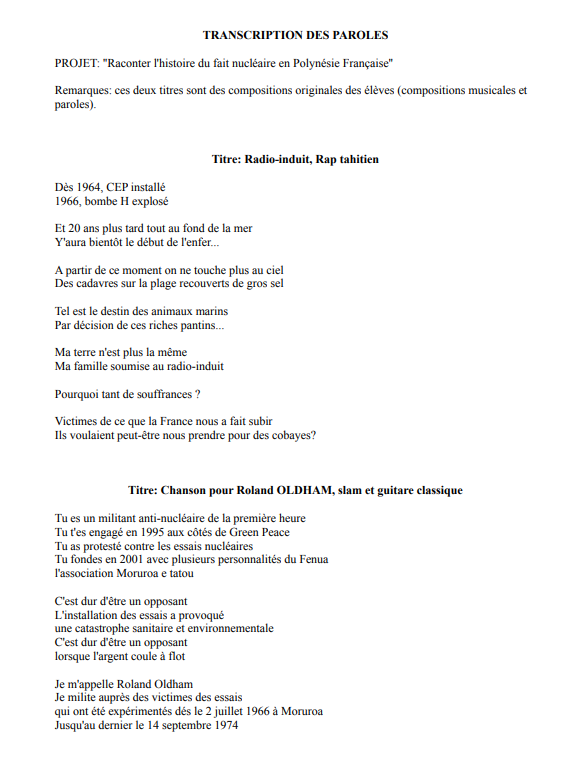 TRANSCRIPTION DES PAROLES

PROJET: "Raconter l'histoire du fait nucléaire en Polynésie Française"

Remarques: ces deux titres sont des compositions originales des élèves (compositions musicales et paroles).

Titre: Radio-induit, Rap tahitien

Dès 1964, CEP installé
1966, bombe H explosé

Et 20 ans plus tard tout au fond de la mer
Y'aura bientôt le début de l'enfer...

A partir de ce moment on ne touche plus au ciel
Des cadavres sur la plage recouverts de gros sel

Tel est le destin des animaux marins
Par décision de ces riches pantins...

Ma terre n'est plus la même
Ma famille soumise au radio-induit

Pourquoi tant de souffrances ?

Victimes de ce que la France nous a fait subir
Ils voulaient peut-être nous prendre pour des cobayes?

Titre: Chanson pour Roland OLDHAM, slam et guitare classique

Tu es un militant anti-nucléaire de la première heure
Tu t'es engagé en 1995 aux côtés de Green Peace
Tu as protesté contre les essais nucléaires
Tu fondes en 2001 avec plusieurs personnalités du Fenua
l'association Moruroa e tatou

C'est dur d'être un opposant
L'installation des essais a provoqué
une catastrophe sanitaire et environnementale
C'est dur d'être un opposant
lorsque l'argent coule à flot

Je m'appelle Roland Oldham
Je milite auprès des victimes des essais
qui ont été expérimentés dés le 2 juillet 1966 à Moruroa
Jusqu'au dernier le 14 septembre 1974